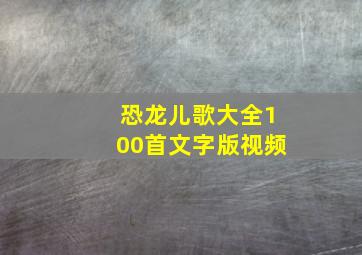 恐龙儿歌大全100首文字版视频